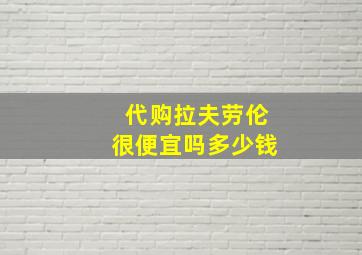 代购拉夫劳伦
很便宜吗多少钱